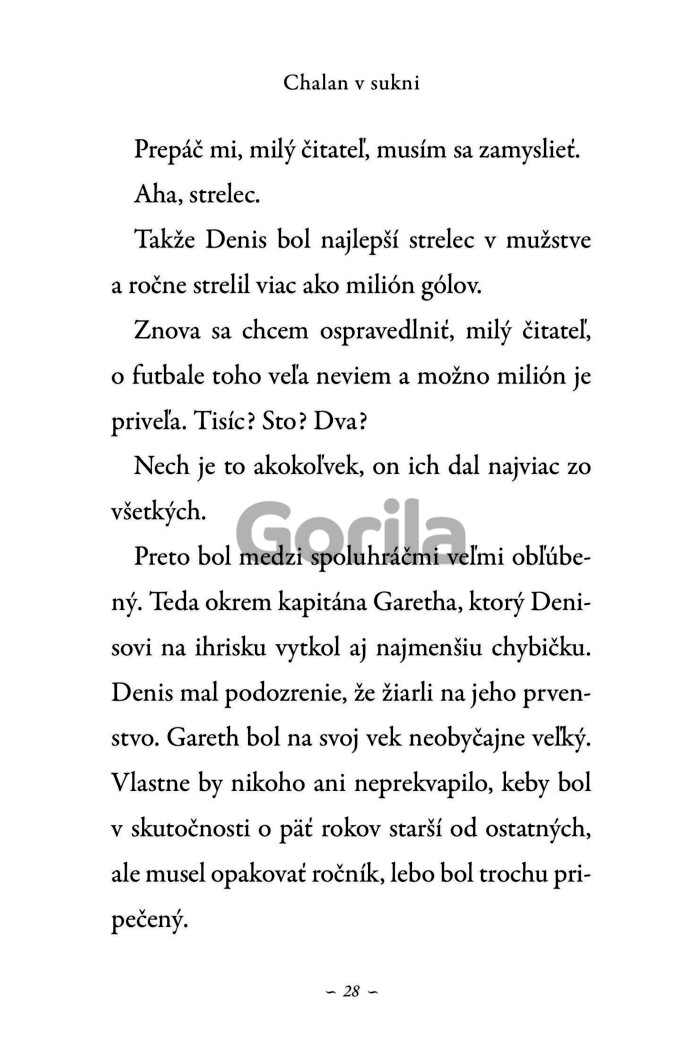 Chalan v sukni

Prepáč mi, milý čitateľ, musím sa zamyslieť.

Aha, strelec.

Takže Denis bol najlepší strelec v mužstve a ročne strelil viac ako milión gólov.

Znova sa chcem ospravedlniť, milý čitateľ, o futbale toho veľa neviem a možno milión je priveľa. Tisíc? Sto? Dva?

Nech je to akokoľvek, on ich dal najviac zo všetkých.

Gorila

Preto bol medzi spoluhráčmi veľmi obľúbený. Teda okrem kapitána Garetha, ktorý Denisovi na ihrisku vytkol aj najmenšiu chybičku. Denis mal podozrenie, že žiarli na jeho prvenstvo. Gareth bol na svoj vek neobyčajne veľký. Vlastne by nikoho ani neprekvapilo, keby bol v skutočnosti o päť rokov starší od ostatných, ale musel opakovať ročník, lebo bol trochu pripečený.

– 28 –